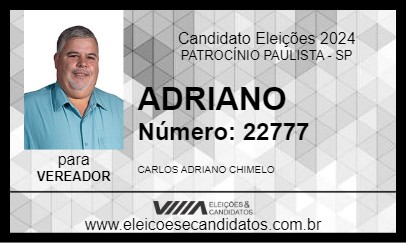 Candidato Eleições 2024
PATROCÍNIO PAULISTA - SP

ADRIANO
Número: 22777

para
VEREADOR

CARLOS ADRIANO CHIMELO

ELEIÇÕES & CANDIDATOS

www.eleicoesecandidatos.com.br